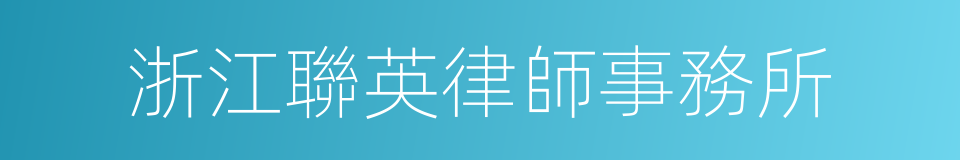 浙江聯英律師事務所